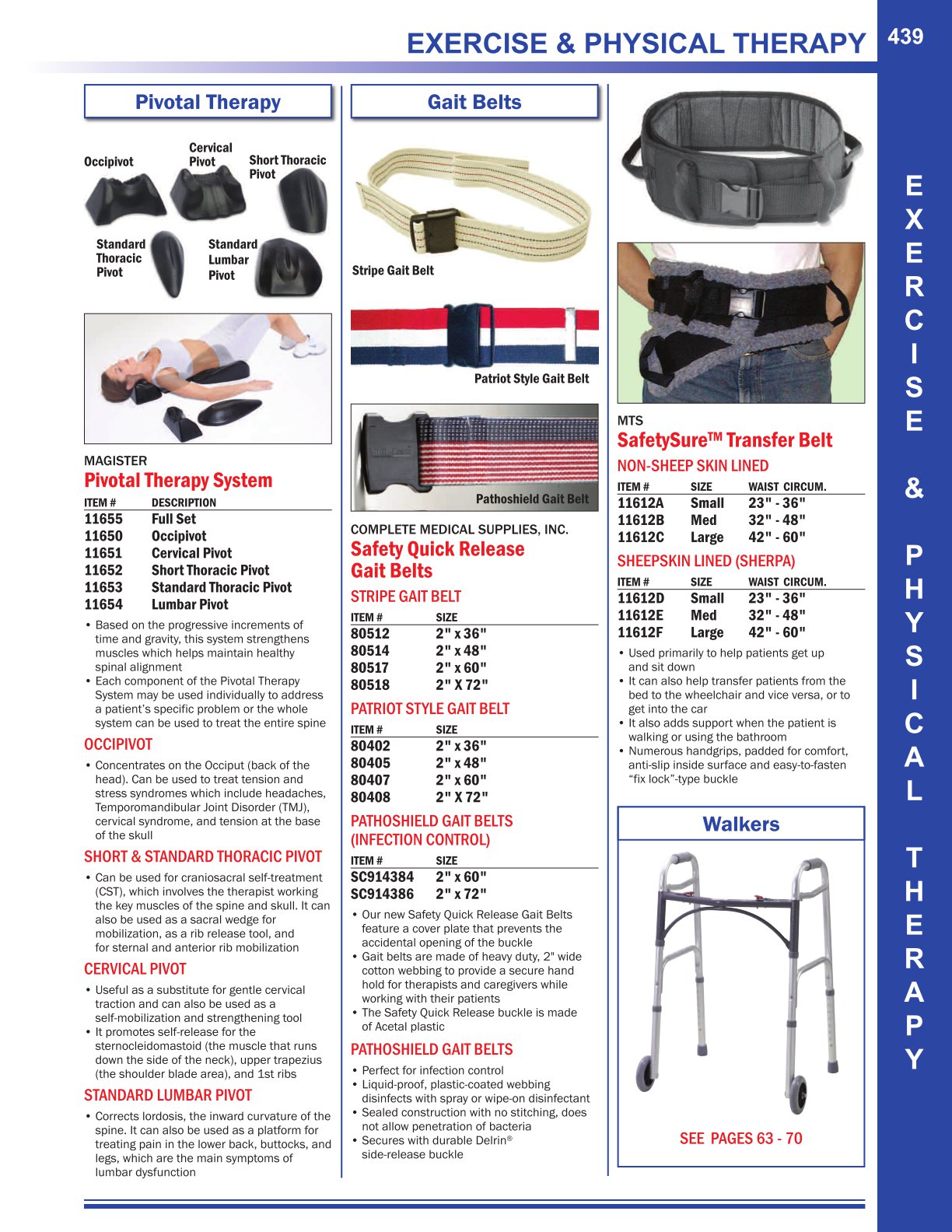 EXERCISE & PHYSICAL THERAPY

439

Pivotal Therapy

Occipivot

Cervical Pivot

Short Thoracic Pivot

Standard Thoracic Pivot

Standard Lumbar Pivot

MAGISTER
Pivotal Therapy System

| ITEM # | DESCRIPTION |
|---|---|
| 11655 | Full Set |
| 11650 | Occipivot |
| 11651 | Cervical Pivot |
| 11652 | Short Thoracic Pivot |
| 11653 | Standard Thoracic Pivot |
| 11654 | Lumbar Pivot |

• Based on the progressive increments of time and gravity, this system strengthens muscles which helps maintain healthy spinal alignment
• Each component of the Pivotal Therapy System may be used individually to address a patient's specific problem or the whole system can be used to treat the entire spine

OCCIPIVOT
• Concentrates on the Occiput (back of the head). Can be used to treat tension and stress syndromes which include headaches, Temporomandibular Joint Disorder (TMJ), cervical syndrome, and tension at the base of the skull

SHORT & STANDARD THORACIC PIVOT
• Can be used for craniosacral self-treatment (CST), which involves the therapist working the key muscles of the spine and skull. It can also be used as a sacral wedge for mobilization, as a rib release tool, and for sternal and anterior rib mobilization

CERVICAL PIVOT
• Useful as a substitute for gentle cervical traction and can also be used as a self-mobilization and strengthening tool
• It promotes self-release for the sternocleidomastoid (the muscle that runs down the side of the neck), upper trapezius (the shoulder blade area), and 1st ribs

STANDARD LUMBAR PIVOT
• Corrects lordosis, the inward curvature of the spine. It can also be used as a platform for treating pain in the lower back, buttocks, and legs, which are the main symptoms of lumbar dysfunction

Gait Belts

Stripe Gait Belt

Patriot Style Gait Belt

Pathoshield Gait Belt

COMPLETE MEDICAL SUPPLIES, INC.
Safety Quick Release Gait Belts

STRIPE GAIT BELT

| ITEM # | SIZE |
|---|---|
| 80512 | 2" x 36" |
| 80514 | 2" x 48" |
| 80517 | 2" x 60" |
| 80518 | 2" X 72" |

PATRIOT STYLE GAIT BELT

| ITEM # | SIZE |
|---|---|
| 80402 | 2" x 36" |
| 80405 | 2" x 48" |
| 80407 | 2" x 60" |
| 80408 | 2" X 72" |

PATHOSHIELD GAIT BELTS (INFECTION CONTROL)

| ITEM # | SIZE |
|---|---|
| SC914384 | 2" x 60" |
| SC914386 | 2" x 72" |

• Our new Safety Quick Release Gait Belts feature a cover plate that prevents the accidental opening of the buckle
• Gait belts are made of heavy duty, 2" wide cotton webbing to provide a secure hand hold for therapists and caregivers while working with their patients
• The Safety Quick Release buckle is made of Acetal plastic

PATHOSHIELD GAIT BELTS
• Perfect for infection control
• Liquid-proof, plastic-coated webbing disinfects with spray or wipe-on disinfectant
• Sealed construction with no stitching, does not allow penetration of bacteria
• Secures with durable Delrin® side-release buckle

MTS
SafetySure™ Transfer Belt

NON-SHEEP SKIN LINED

| ITEM # | SIZE | WAIST CIRCUM. |
|---|---|---|
| 11612A | Small | 23" - 36" |
| 11612B | Med | 32" - 48" |
| 11612C | Large | 42" - 60" |

SHEEPSKIN LINED (SHERPA)

| ITEM # | SIZE | WAIST CIRCUM. |
|---|---|---|
| 11612D | Small | 23" - 36" |
| 11612E | Med | 32" - 48" |
| 11612F | Large | 42" - 60" |

• Used primarily to help patients get up and sit down
• It can also help transfer patients from the bed to the wheelchair and vice versa, or to get into the car
• It also adds support when the patient is walking or using the bathroom
• Numerous handgrips, padded for comfort, anti-slip inside surface and easy-to-fasten "fix lock"-type buckle

Walkers

SEE PAGES 63 - 70

EXERCISE & PHYSICAL THERAPY